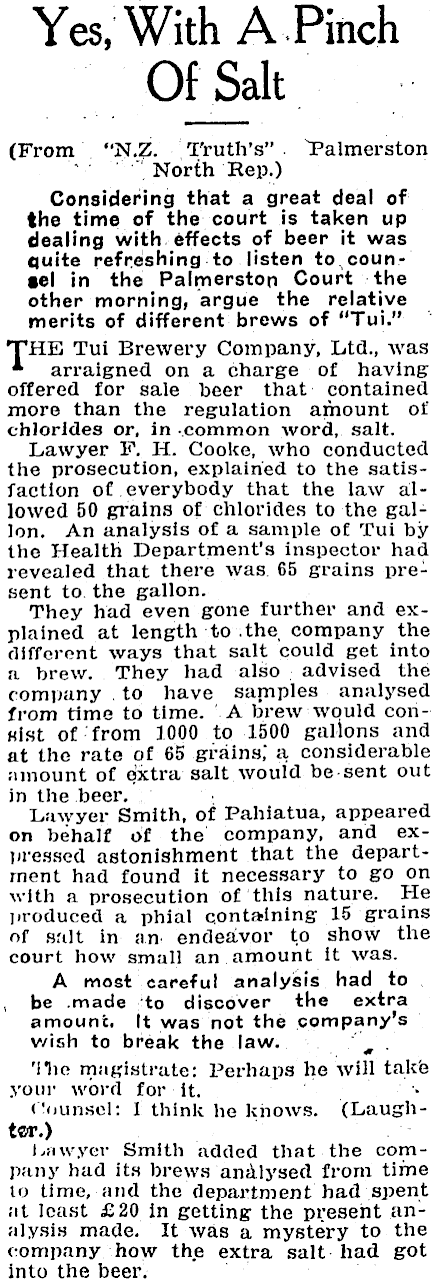 Yes, With A Pinch Of Salt

(From "N.Z. Truth's" Palmerston North Rep.)

Considering that a great deal of the time of the court is taken up dealing with effects of beer it was quite refreshing to listen to counsel in the Palmerston Court the other morning, argue the relative merits of different brews of "Tui."

THE Tui Brewery Company, Ltd., was arraigned on a charge of having offered for sale beer that contained more than the regulation amount of chlorides or, in common word, salt.

Lawyer F. H. Cooke, who conducted the prosecution, explained to the satisfaction of everybody that the law allowed 50 grains of chlorides to the gallon. An analysis of a sample of Tui by the Health Department's inspector had revealed that there was 65 grains present to the gallon.

They had even gone further and explained at length to the company the different ways that salt could get into a brew. They had also advised the company to have samples analysed from time to time. A brew would consist of from 1000 to 1500 gallons and at the rate of 65 grains, a considerable amount of extra salt would be sent out in the beer.

Lawyer Smith, of Pahiatua, appeared on behalf of the company, and expressed astonishment that the department had found it necessary to go on with a prosecution of this nature. He produced a phial containing 15 grains of salt in an endeavor to show the court how small an amount it was.

A most careful analysis had to be made to discover the extra amount. It was not the company's wish to break the law.

The magistrate: Perhaps he will take your word for it.

Counsel: I think he knows. (Laughter.)

Lawyer Smith added that the company had its brews analysed from time to time, and the department had spent at least £20 in getting the present analysis made. It was a mystery to the company how the extra salt had got into the beer.